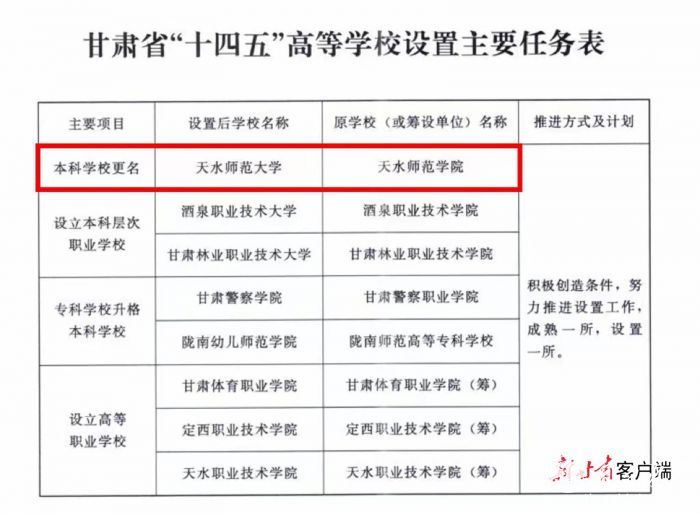 甘肃省“十四五”高等学校设置主要任务表

| 主要项目 | 设置后学校名称 | 原学校（或筹设单位）名称 | 推进方式及计划 |
|---|---|---|---|
| 本科学校更名 | 天水师范大学 | 天水师范学院 | 积极创造条件，努力推进设置工作，成熟一所，设置一所。 |
| 设立本科层次职业学校 | 酒泉职业技术大学 | 酒泉职业技术学院 | |
| | 甘肃林业职业技术大学 | 甘肃林业职业技术学院 | |
| 专科学校升格本科学校 | 甘肃警察学院 | 甘肃警察职业学院 | |
| | 陇南幼儿师范学院 | 陇南师范高等专科学校 | |
| 设立高等职业学校 | 甘肃体育职业学院 | 甘肃体育职业学院（筹） | |
| | 定西职业技术学院 | 定西职业技术学院（筹） | |
| | 天水职业技术学院 | 天水职业技术学院（筹） | |

新甘肃客户端